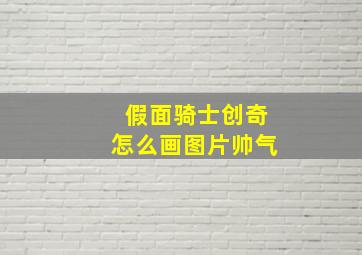 假面骑士创奇
怎么画图片帅气